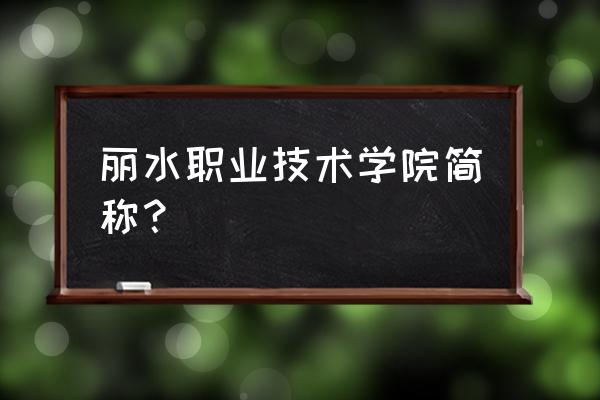 丽水职业技术学院简称？